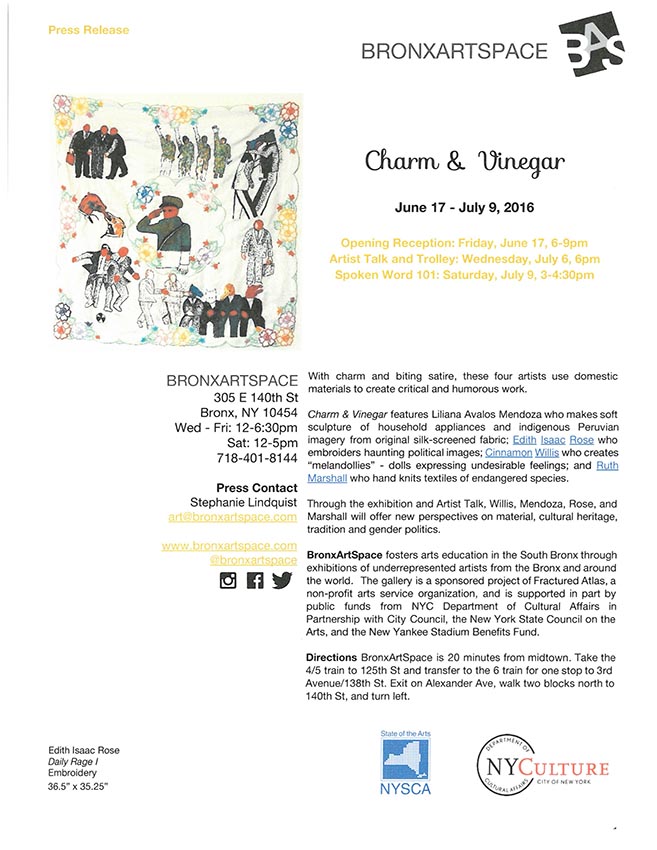 Press Release

BRONXARTSPACE BAS

Charm & Vinegar

June 17 - July 9, 2016

Opening Reception: Friday, June 17, 6-9pm
Artist Talk and Trolley: Wednesday, July 6, 6pm
Spoken Word 101: Saturday, July 9, 3-4:30pm

BRONXARTSPACE
305 E 140th St
Bronx, NY 10454
Wed - Fri: 12-6:30pm
Sat: 12-5pm
718-401-8144

Press Contact
Stephanie Lindquist
art@bronxartspace.com

www.bronxartspace.com
@bronxartspace

With charm and biting satire, these four artists use domestic materials to create critical and humorous work.

Charm & Vinegar features Liliana Avalos Mendoza who makes soft sculpture of household appliances and indigenous Peruvian imagery from original silk-screened fabric; Edith Isaac Rose who embroiders haunting political images; Cinnamon Willis who creates "melandollies" - dolls expressing undesirable feelings; and Ruth Marshall who hand knits textiles of endangered species.

Through the exhibition and Artist Talk, Willis, Mendoza, Rose, and Marshall will offer new perspectives on material, cultural heritage, tradition and gender politics.

BronxArtSpace fosters arts education in the South Bronx through exhibitions of underrepresented artists from the Bronx and around the world. The gallery is a sponsored project of Fractured Atlas, a non-profit arts service organization, and is supported in part by public funds from NYC Department of Cultural Affairs in Partnership with City Council, the New York State Council on the Arts, and the New Yankee Stadium Benefits Fund.

Directions BronxArtSpace is 20 minutes from midtown. Take the 4/5 train to 125th St and transfer to the 6 train for one stop to 3rd Avenue/138th St. Exit on Alexander Ave, walk two blocks north to 140th St, and turn left.

Edith Isaac Rose
Daily Rage I
Embroidery
36.5" x 35.25"

State of the Arts
NYSCA

DEPARTMENT OF CULTURAL AFFAIRS
NYCULTURE
CITY OF NEW YORK